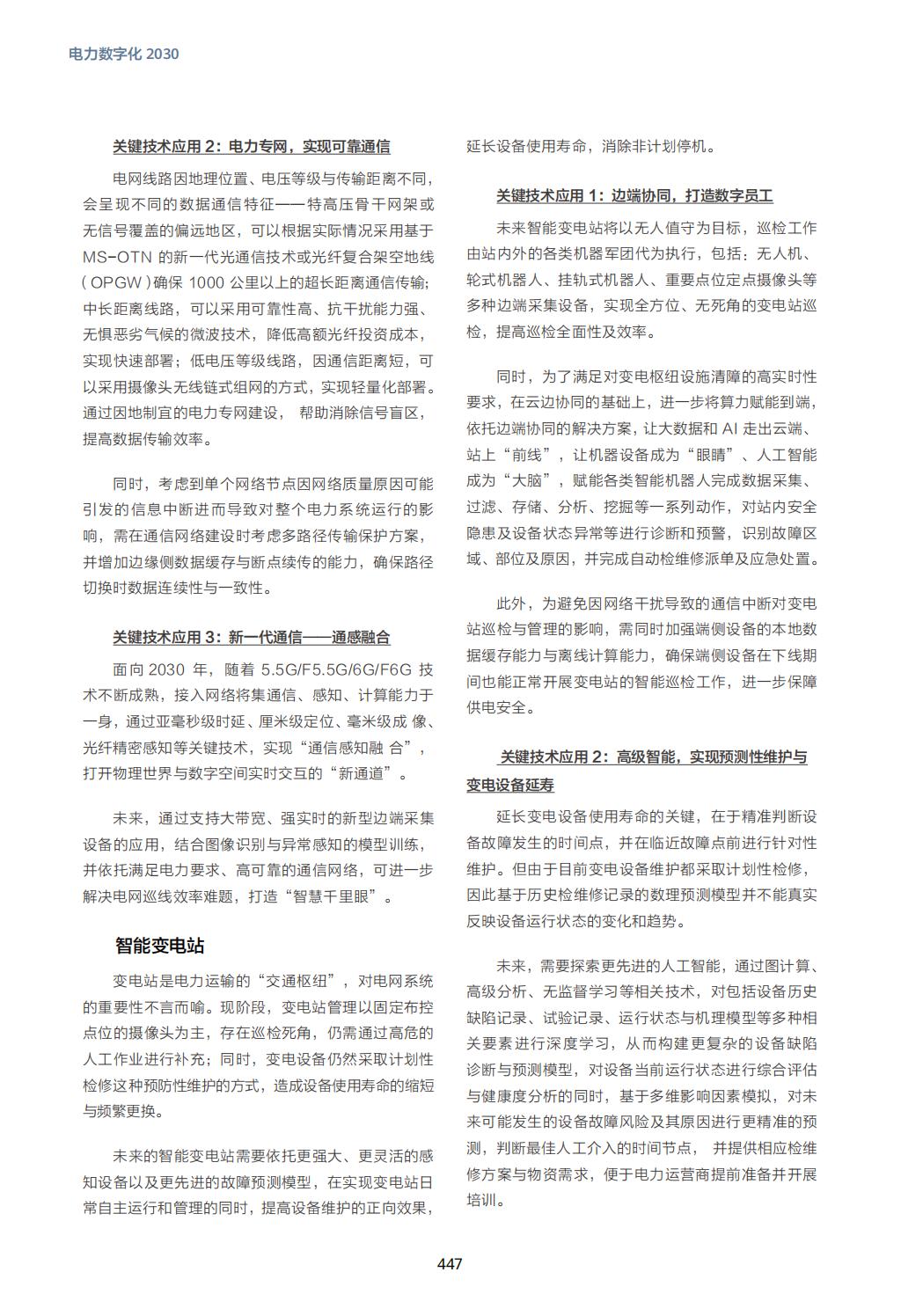 电力数字化 2030

关键技术应用 2：电力专网，实现可靠通信

电网线路因地理位置、电压等级与传输距离不同，会呈现不同的数据通信特征——特高压骨干网架或无信号覆盖的偏远地区，可以根据实际情况采用基于 MS-OTN 的新一代光通信技术或光纤复合架空地线（OPGW）确保 1000 公里以上的超长距离通信传输；中长距离线路，可以采用可靠性高、抗干扰能力强、无惧恶劣气候的微波技术，降低高额光纤投资成本，实现快速部署；低电压等级线路，因通信距离短，可以采用摄像头无线链式组网的方式，实现轻量化部署。通过因地制宜的电力专网建设， 帮助消除信号盲区，提高数据传输效率。

同时，考虑到单个网络节点因网络质量原因可能引发的信息中断进而导致对整个电力系统运行的影响，需在通信网络建设时考虑多路径传输保护方案，并增加边缘侧数据缓存与断点续传的能力，确保路径切换时数据连续性与一致性。

关键技术应用 3：新一代通信——通感融合

面向 2030 年，随着 5.5G/F5.5G/6G/F6G 技术不断成熟，接入网络将集通信、感知、计算能力于一身，通过亚毫秒级时延、厘米级定位、毫米级成 像、光纤精密感知等关键技术，实现“通信感知融 合”，打开物理世界与数字空间实时交互的“新通道”。

未来，通过支持大带宽、强实时的新型边端采集设备的应用，结合图像识别与异常感知的模型训练，并依托满足电力要求、高可靠的通信网络，可进一步解决电网巡线效率难题，打造“智慧千里眼”。

智能变电站

变电站是电力运输的“交通枢纽”，对电网系统的重要性不言而喻。现阶段，变电站管理以固定布控点位的摄像头为主，存在巡检死角，仍需通过高危的人工作业进行补充；同时，变电设备仍然采取计划性检修这种预防性维护的方式，造成设备使用寿命的缩短与频繁更换。

未来的智能变电站需要依托更强大、更灵活的感知设备以及更先进的故障预测模型，在实现变电站日常自主运行和管理的同时，提高设备维护的正向效果，延长设备使用寿命，消除非计划停机。

关键技术应用 1：边端协同，打造数字员工

未来智能变电站将以无人值守为目标，巡检工作由站内外的各类机器军团代为执行，包括：无人机、轮式机器人、挂轨式机器人、重要点位定点摄像头等多种边端采集设备，实现全方位、无死角的变电站巡检，提高巡检全面性及效率。

同时，为了满足对变电枢纽设施清障的高实时性要求，在云边协同的基础上，进一步将算力赋能到端，依托边端协同的解决方案，让大数据和 AI 走出云端、站上“前线”，让机器设备成为“眼睛”、人工智能成为“大脑”，赋能各类智能机器人完成数据采集、过滤、存储、分析、挖掘等一系列动作，对站内安全隐患及设备状态异常等进行诊断和预警，识别故障区域、部位及原因，并完成自动检维修派单及应急处置。

此外，为避免因网络干扰导致的通信中断对变电站巡检与管理的影响，需同时加强端侧设备的本地数据缓存能力与离线计算能力，确保端侧设备在下线期间也能正常开展变电站的智能巡检工作，进一步保障供电安全。

关键技术应用 2：高级智能，实现预测性维护与变电设备延寿

延长变电设备使用寿命的关键，在于精准判断设备故障发生的时间点，并在临近故障点前进行针对性维护。但由于目前变电设备维护都采取计划性检修，因此基于历史检维修记录的数理预测模型并不能真实反映设备运行状态的变化和趋势。

未来，需要探索更先进的人工智能，通过图计算、高级分析、无监督学习等相关技术，对包括设备历史缺陷记录、试验记录、运行状态与机理模型等多种相关要素进行深度学习，从而构建更复杂的设备缺陷诊断与预测模型，对设备当前运行状态进行综合评估与健康度分析的同时，基于多维影响因素模拟，对未来可能发生的设备故障风险及其原因进行更精准的预测，判断最佳人工介入的时间节点， 并提供相应检维修方案与物资需求，便于电力运营商提前准备并开展培训。

447